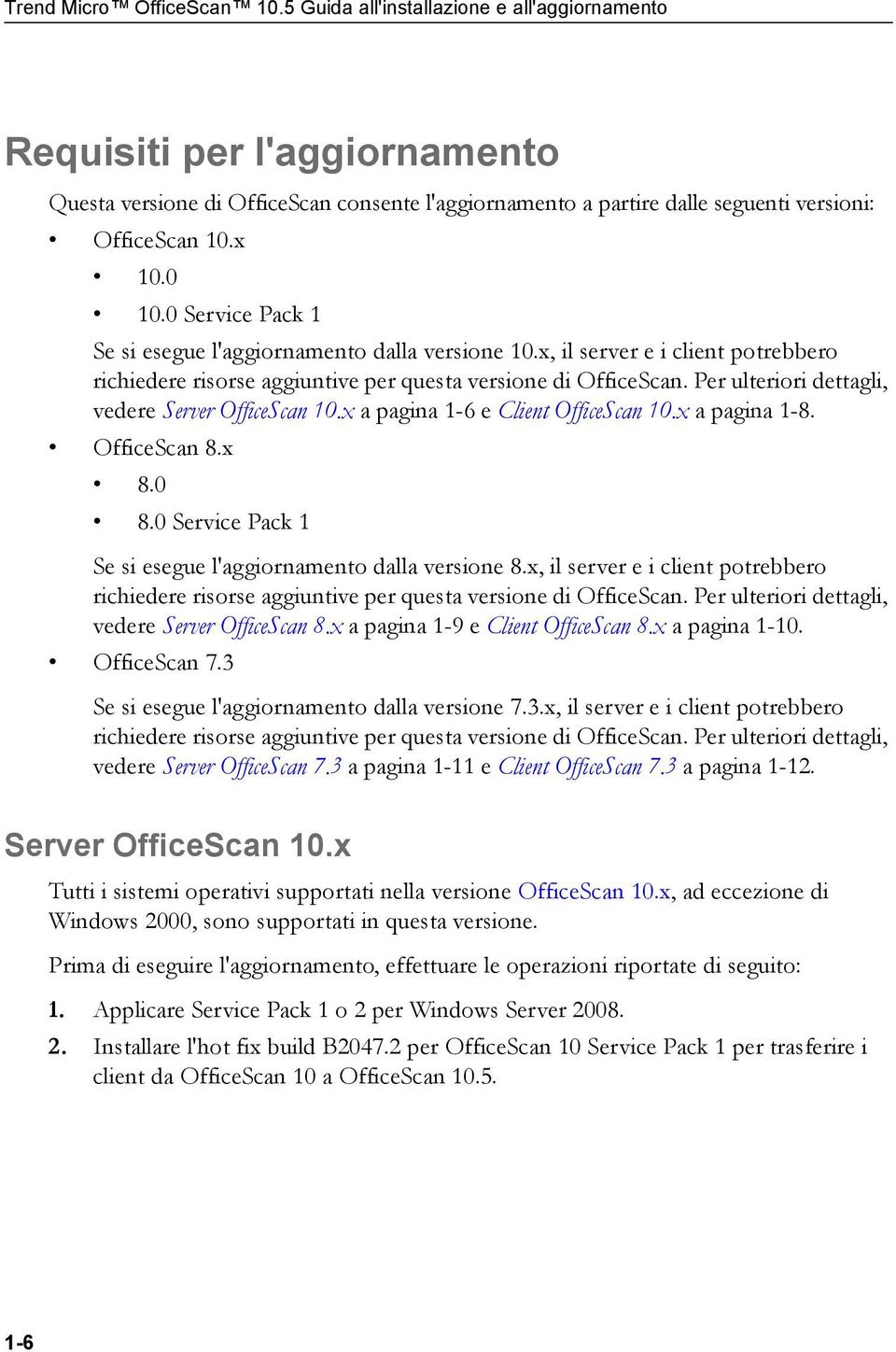 Trend Micro™ OfficeScan™ 10.5 Guida all'installazione e all'aggiornamento

Requisiti per l'aggiornamento

Questa versione di OfficeScan consente l'aggiornamento a partire dalle seguenti versioni:

• OfficeScan 10.x

• 10.0

• 10.0 Service Pack 1

Se si esegue l'aggiornamento dalla versione 10.x, il server e i client potrebbero richiedere risorse aggiuntive per questa versione di OfficeScan. Per ulteriori dettagli, vedere Server OfficeScan 10.x a pagina 1-6 e Client OfficeScan 10.x a pagina 1-8.

• OfficeScan 8.x

• 8.0

• 8.0 Service Pack 1

Se si esegue l'aggiornamento dalla versione 8.x, il server e i client potrebbero richiedere risorse aggiuntive per questa versione di OfficeScan. Per ulteriori dettagli, vedere Server OfficeScan 8.x a pagina 1-9 e Client OfficeScan 8.x a pagina 1-10.

• OfficeScan 7.3

Se si esegue l'aggiornamento dalla versione 7.3.x, il server e i client potrebbero richiedere risorse aggiuntive per questa versione di OfficeScan. Per ulteriori dettagli, vedere Server OfficeScan 7.3 a pagina 1-11 e Client OfficeScan 7.3 a pagina 1-12.

Server OfficeScan 10.x

Tutti i sistemi operativi supportati nella versione OfficeScan 10.x, ad eccezione di Windows 2000, sono supportati in questa versione.

Prima di eseguire l'aggiornamento, effettuare le operazioni riportate di seguito:

1. Applicare Service Pack 1 o 2 per Windows Server 2008.

2. Installare l'hot fix build B2047.2 per OfficeScan 10 Service Pack 1 per trasferire i client da OfficeScan 10 a OfficeScan 10.5.

1-6